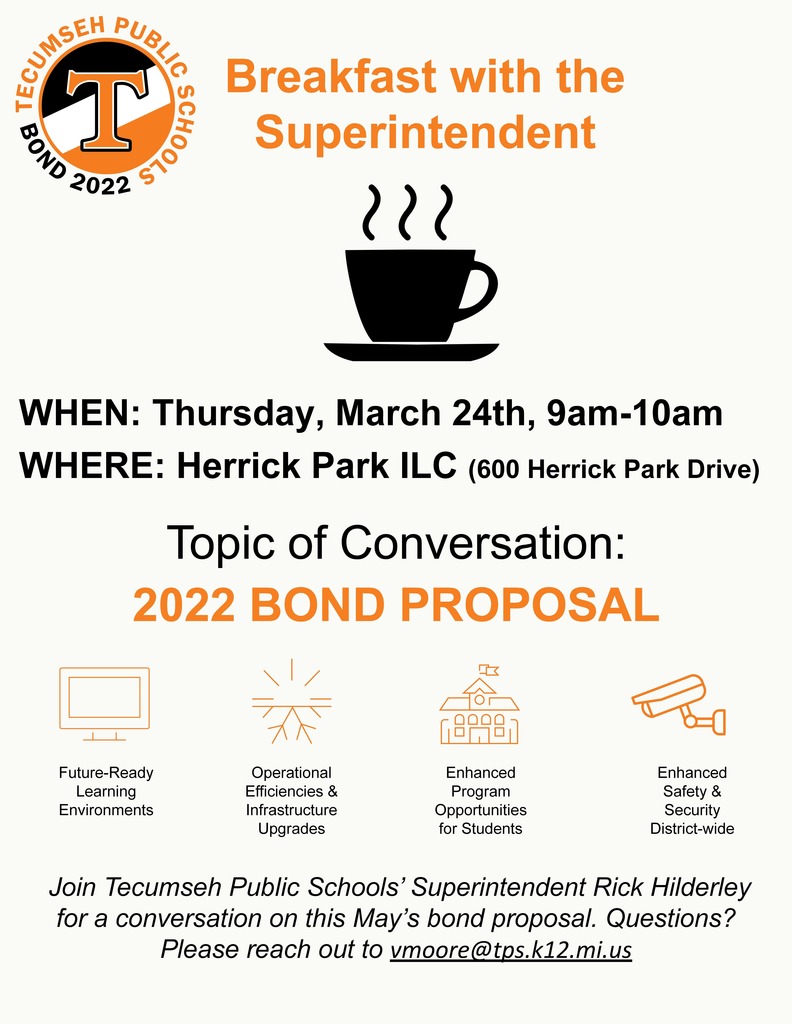 TECUMSEH PUBLIC SCHOOLS
T
BOND 2022

Breakfast with the Superintendent

WHEN: Thursday, March 24th, 9am-10am
WHERE: Herrick Park ILC (600 Herrick Park Drive)

Topic of Conversation:
2022 BOND PROPOSAL

Future-Ready Learning Environments

Operational Efficiencies & Infrastructure Upgrades

Enhanced Program Opportunities for Students

Enhanced Safety & Security District-wide

Join Tecumseh Public Schools' Superintendent Rick Hilderley for a conversation on this May's bond proposal. Questions? Please reach out to vmoore@tps.k12.mi.us